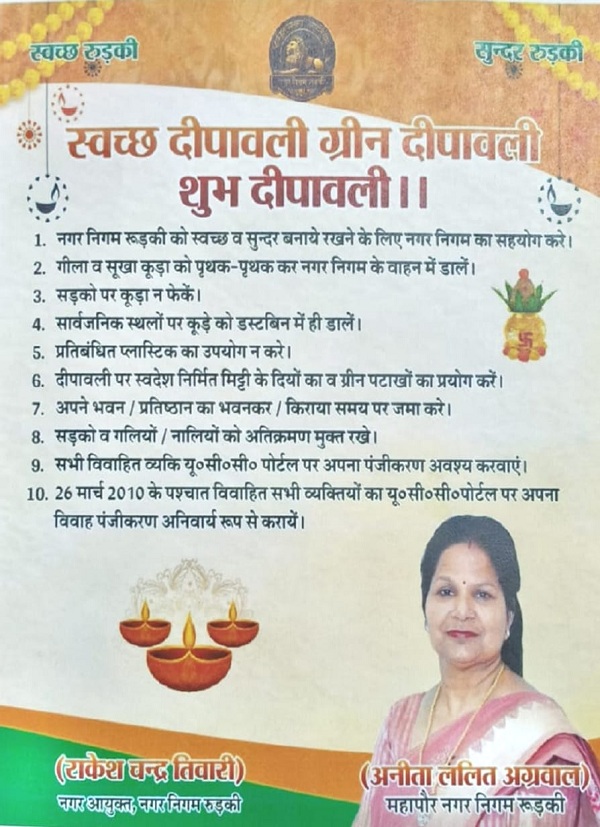 स्वच्छ रुड़की

सुन्दर रुड़की

स्वच्छ दीपावली ग्रीन दीपावली
शुभ दीपावली।।

1. नगर निगम रूड़की को स्वच्छ व सुन्दर बनाये रखने के लिए नगर निगम का सहयोग करे।
2. गीला व सूखा कूड़ा को पृथक-पृथक कर नगर निगम के वाहन में डालें।
3. सड़को पर कूड़ा न फेकें।
4. सार्वजनिक स्थलों पर कूड़े को डस्टबिन में ही डालें।
5. प्रतिबंधित प्लास्टिक का उपयोग न करे।
6. दीपावली पर स्वदेश निर्मित मिट्टी के दियों का व ग्रीन पटाखों का प्रयोग करें।
7. अपने भवन / प्रतिष्ठान का भवनकर / किराया समय पर जमा करे।
8. सड़को व गलियों / नालियों को अतिक्रमण मुक्त रखे।
9. सभी विवाहित व्यकि यू०सी०सी० पोर्टल पर अपना पंजीकरण अवश्य करवाएं।
10. 26 मार्च 2010 के पश्चात विवाहित सभी व्यक्तियों का यू०सी०सी०पोर्टल पर अपना विवाह पंजीकरण अनिवार्य रूप से करायें।

(राकेश चन्द्र तिवारी)
नगर आयुक्त, नगर निगम रुड़की

(अनीता ललित अग्रवाल)
महापौर नगर निगम रूड़की